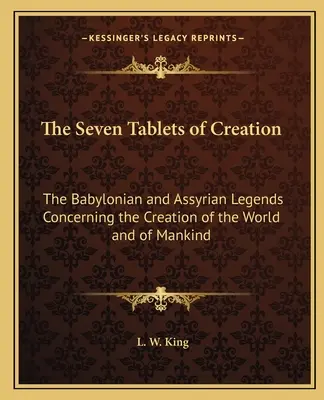 —KESSINGER'S LEGACY REPRINTS—

The Seven Tablets of Creation

The Babylonian and Assyrian Legends Concerning the Creation of the World and of Mankind

L. W. King